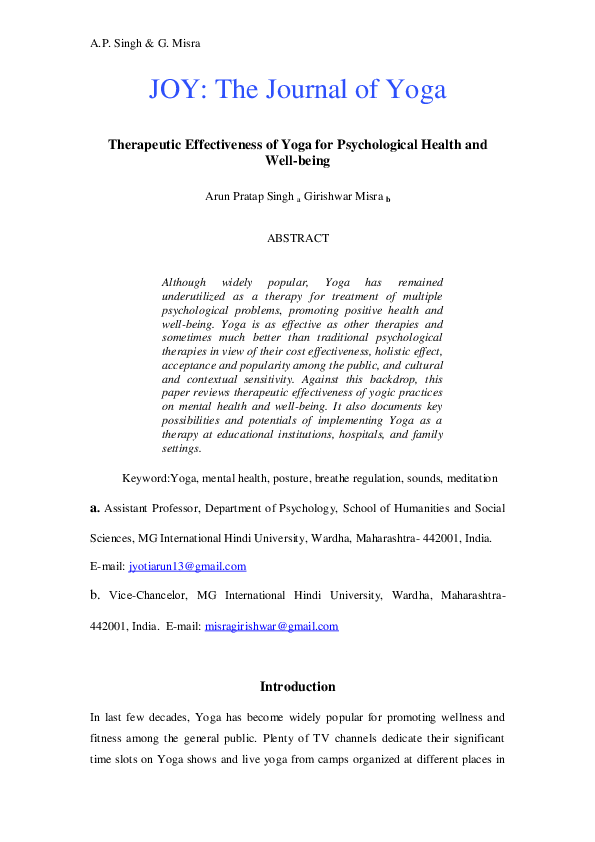 A.P. Singh & G. Misra

JOY: The Journal of Yoga

Therapeutic Effectiveness of Yoga for Psychological Health and Well-being

Arun Pratap Singh $_a$ Girishwar Misra $_b$

ABSTRACT

Although widely popular, Yoga has remained underutilized as a therapy for treatment of multiple psychological problems, promoting positive health and well-being. Yoga is as effective as other therapies and sometimes much better than traditional psychological therapies in view of their cost effectiveness, holistic effect, acceptance and popularity among the public, and cultural and contextual sensitivity. Against this backdrop, this paper reviews therapeutic effectiveness of yogic practices on mental health and well-being. It also documents key possibilities and potentials of implementing Yoga as a therapy at educational institutions, hospitals, and family settings.

Keyword:Yoga, mental health, posture, breathe regulation, sounds, meditation

a. Assistant Professor, Department of Psychology, School of Humanities and Social Sciences, MG International Hindi University, Wardha, Maharashtra- 442001, India. E-mail: jyotiarun13@gmail.com

b. Vice-Chancelor, MG International Hindi University, Wardha, Maharashtra- 442001, India. E-mail: misragirishwar@gmail.com

Introduction

In last few decades, Yoga has become widely popular for promoting wellness and fitness among the general public. Plenty of TV channels dedicate their significant time slots on Yoga shows and live yoga from camps organized at different places in